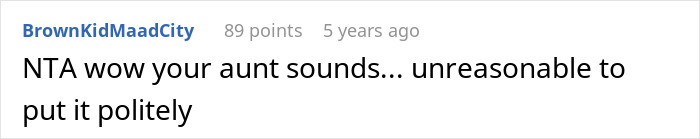 BrownKidMaadCity 89 points 5 years ago

NTA wow your aunt sounds... unreasonable to put it politely